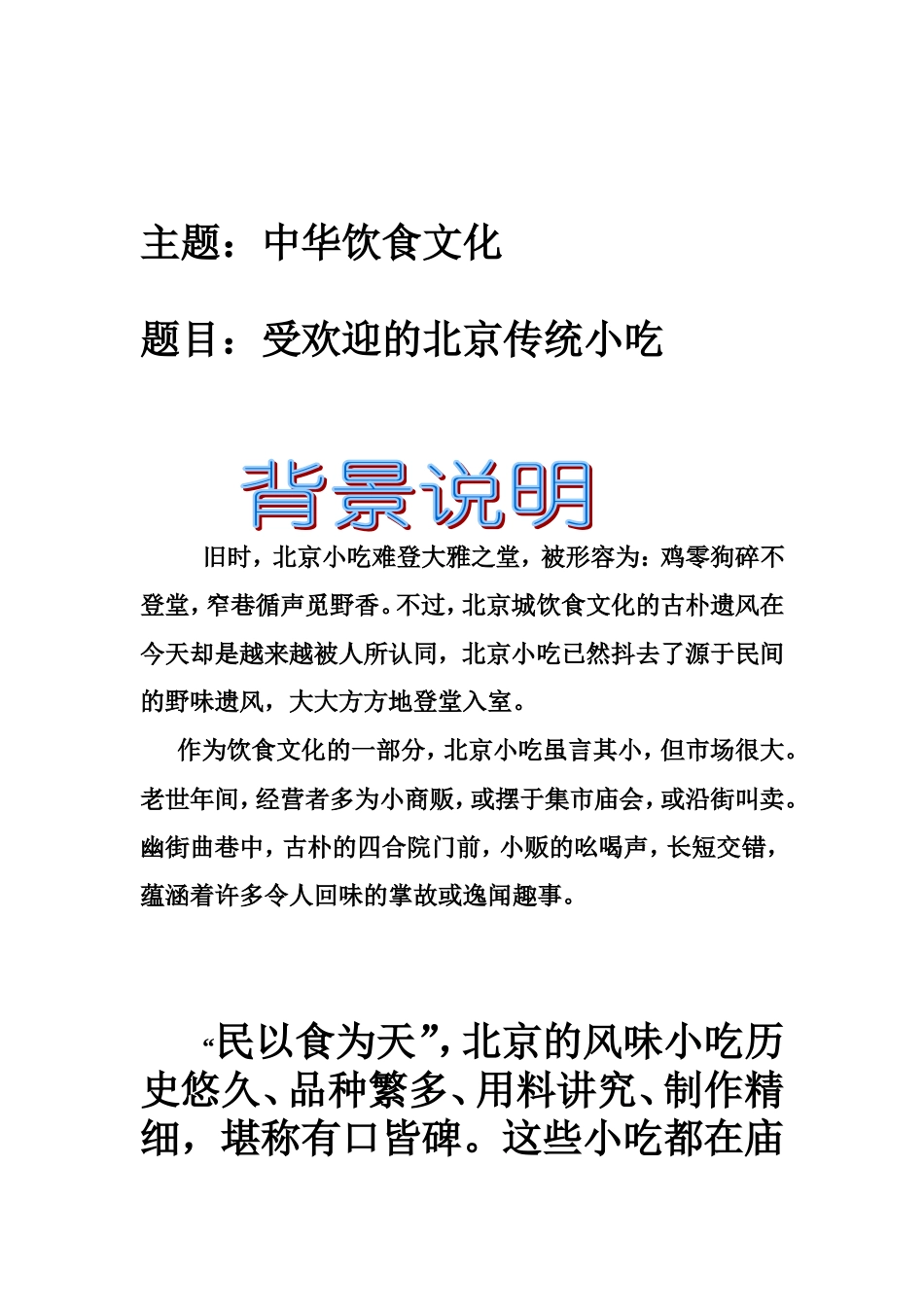 主题：中华饮食文化

题目：受欢迎的北京传统小吃

背景说明

旧时，北京小吃难登大雅之堂，被形容为：鸡零狗碎不登堂，窄巷循声觅野香。不过，北京城饮食文化的古朴遗风在今天却是越来越被人所认同，北京小吃已然抖去了源于民间的野味遗风，大大方方地登堂入室。

作为饮食文化的一部分，北京小吃虽言其小，但市场很大。老世年间，经营者多为小商贩，或摆于集市庙会，或沿街叫卖。幽街曲巷中，古朴的四合院门前，小贩的吆喝声，长短交错，蕴涵着许多令人回味的掌故或逸闻趣事。

“民以食为天”，北京的风味小吃历史悠久、品种繁多、用料讲究、制作精细，堪称有口皆碑。这些小吃都在庙